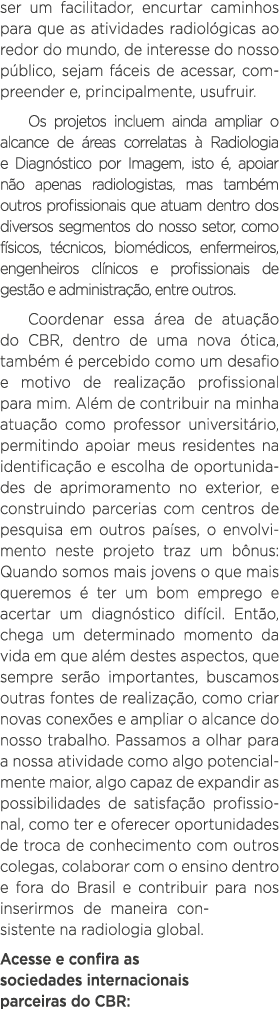 ser um facilitador, encurtar caminhos para que as atividades radiológicas ao redor do mundo, de interesse do nosso público, sejam fáceis de acessar, compreender e, principalmente, usufruir.

Os projetos incluem ainda ampliar o alcance de áreas correlatas à Radiologia e Diagnóstico por Imagem, isto é, apoiar não apenas radiologistas, mas também outros profissionais que atuam dentro dos diversos segmentos do nosso setor, como físicos, técnicos, biomédicos, enfermeiros, engenheiros clínicos e profissionais de gestão e administração, entre outros.

Coordenar essa área de atuação do CBR, dentro de uma nova ótica, também é percebido como um desafio e motivo de realização profissional para mim. Além de contribuir na minha atuação como professor universitário, permitindo apoiar meus residentes na identificação e escolha de oportunidades de aprimoramento no exterior, e construindo parcerias com centros de pesquisa em outros países, o envolvimento neste projeto traz um bônus: Quando somos mais jovens o que mais queremos é ter um bom emprego e acertar um diagnóstico difícil. Então, chega um determinado momento da vida em que além destes aspectos, que sempre serão importantes, buscamos outras fontes de realização, como criar novas conexões e ampliar o alcance do nosso trabalho. Passamos a olhar para a nossa atividade como algo potencialmente maior, algo capaz de expandir as possibilidades de satisfação profissional, como ter e oferecer oportunidades de troca de conhecimento com outros colegas, colaborar com o ensino dentro e fora do Brasil e contribuir para nos inserirmos de maneira consistente na radiologia global.

Acesse e confira as sociedades internacionais parceiras do CBR: